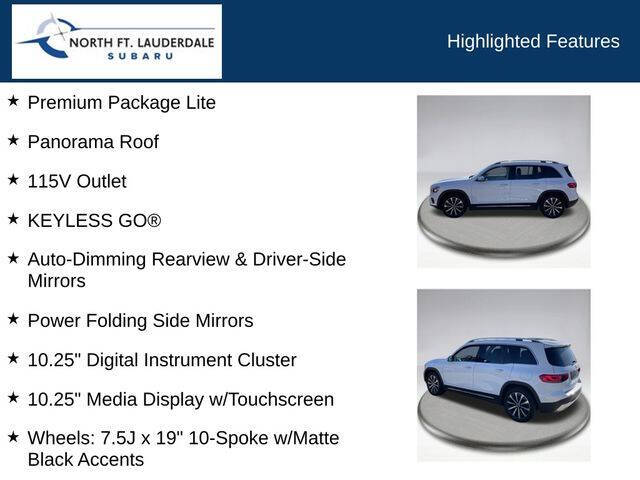 NORTH FT. LAUDERDALE
SUBARU

Highlighted Features

★ Premium Package Lite

★ Panorama Roof

★ 115V Outlet

★ KEYLESS GO®

★ Auto-Dimming Rearview & Driver-Side Mirrors

★ Power Folding Side Mirrors

★ 10.25" Digital Instrument Cluster

★ 10.25" Media Display w/Touchscreen

★ Wheels: 7.5J x 19" 10-Spoke w/Matte Black Accents